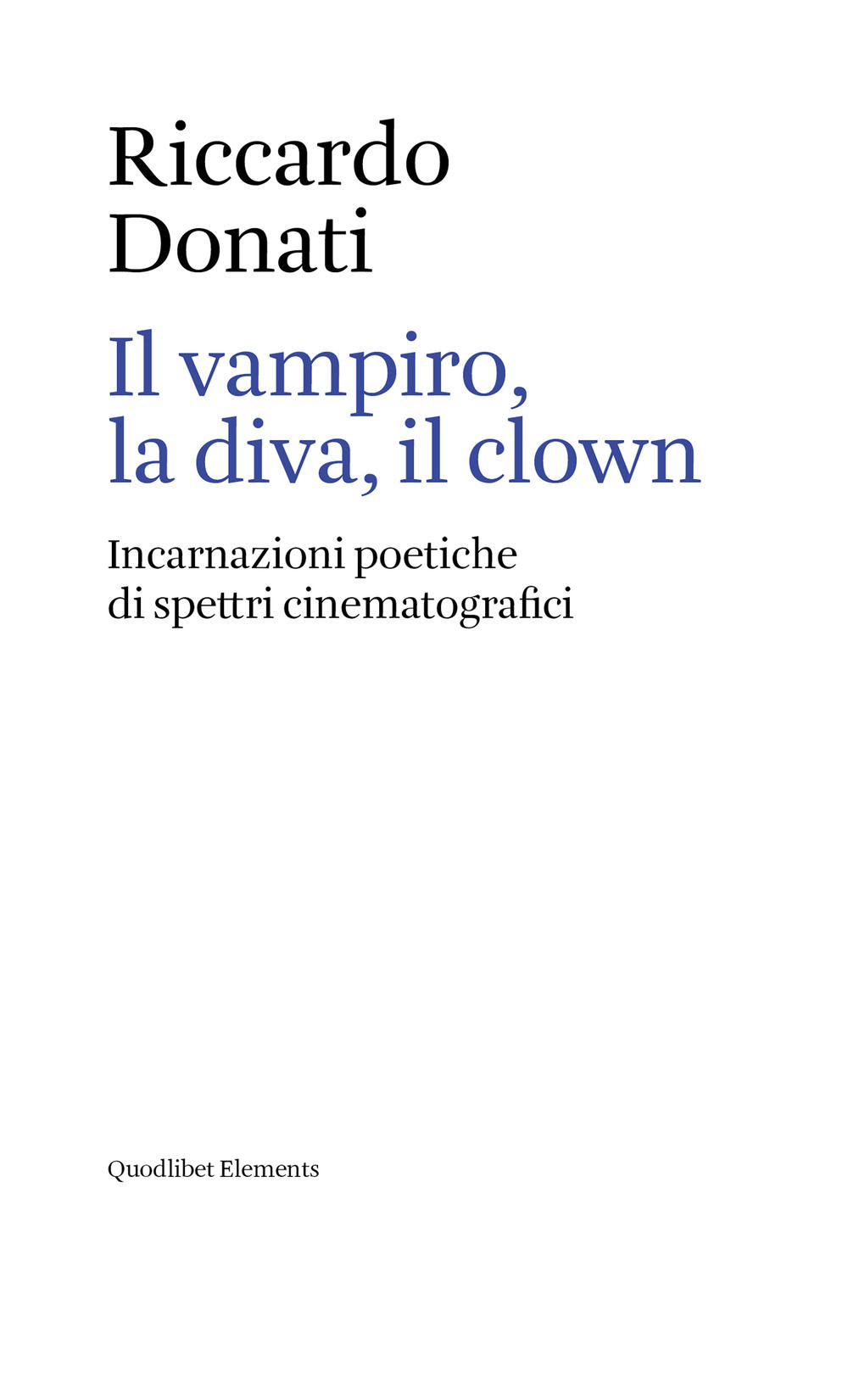 Riccardo
Donati

Il vampiro,
la diva, il clown

Incarnazioni poetiche
di spettri cinematografici

Quodlibet Elements